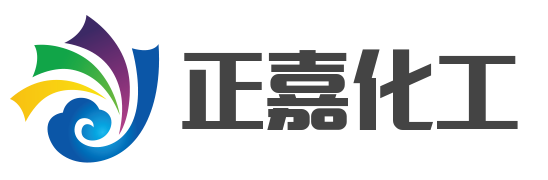 正嘉化工